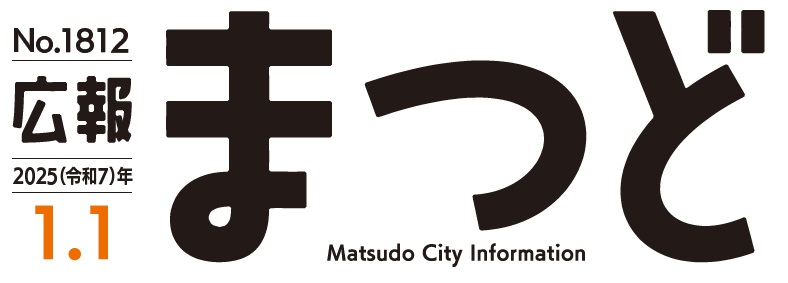 No.1812
広報
2025(令和7)年
1.1

まつど
Matsudo City Information